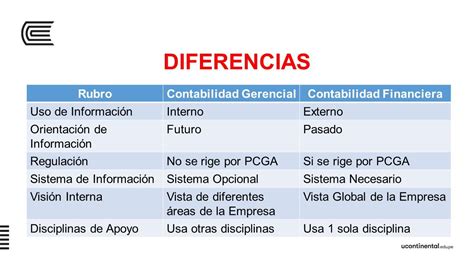 DIFERENCIAS

| Rubro | Contabilidad Gerencial | Contabilidad Financiera |
|---|---|---|
| Uso de Información | Interno | Externo |
| Orientación de Información | Futuro | Pasado |
| Regulación | No se rige por PCGA | Si se rige por PCGA |
| Sistema de Información | Sistema Opcional | Sistema Necesario |
| Visión Interna | Vista de diferentes áreas de la Empresa | Vista Global de la Empresa |
| Disciplinas de Apoyo | Usa otras disciplinas | Usa 1 sola disciplina |

ucontinental.edu.pe